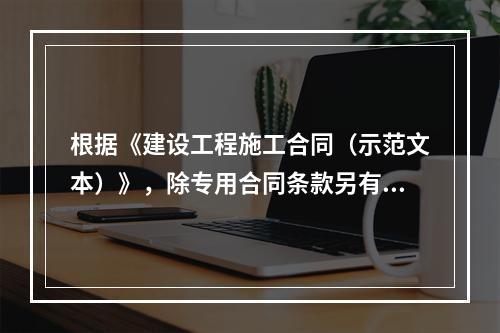 根据《建设工程施工合同（示范文本）》，除专用合同条款另有...